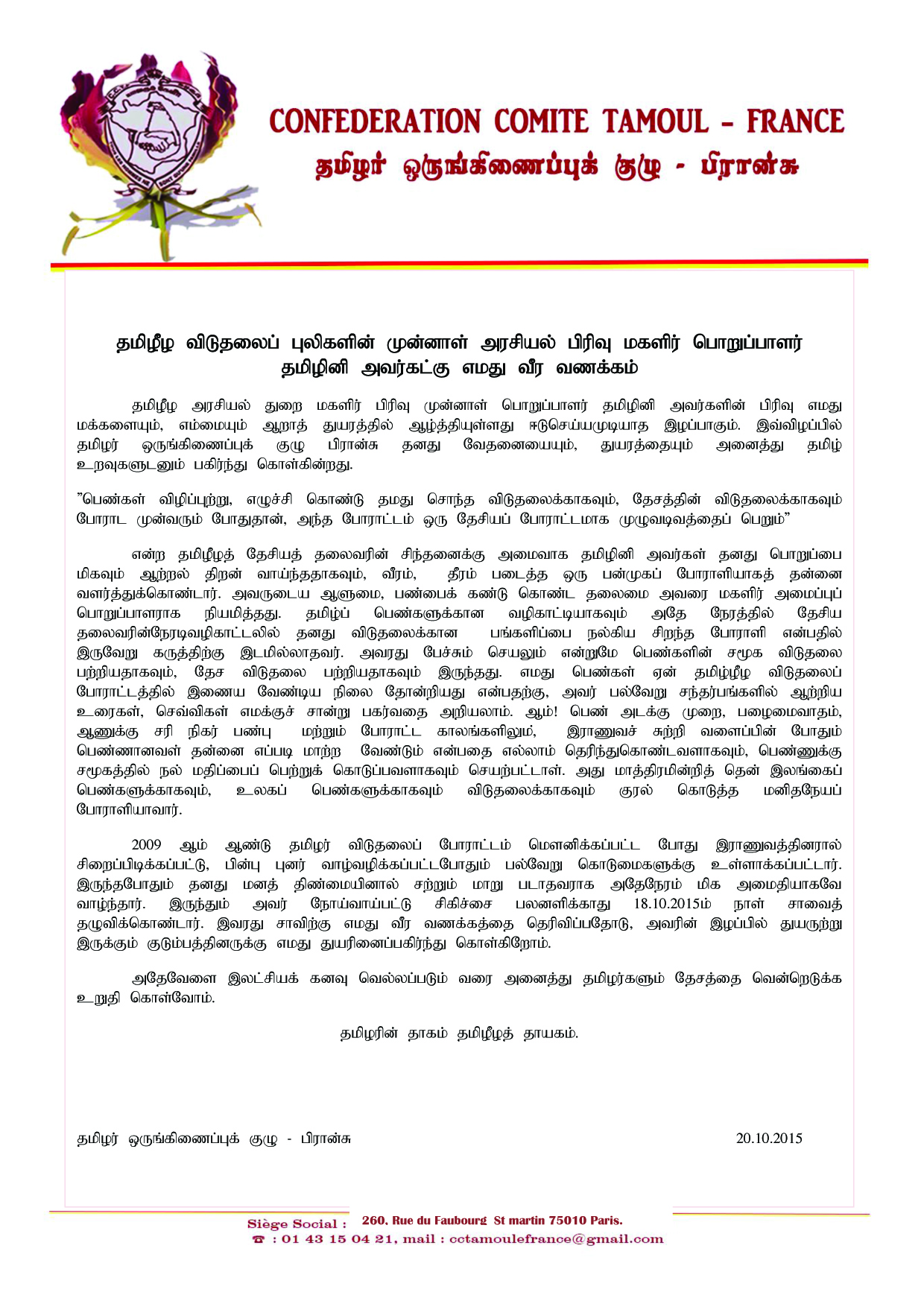 CONFEDERATION COMITE TAMOUL - FRANCE
தமிழர் ஒருங்கிணைப்புக் குழு - பிரான்சு

தமிழீழ விடுதலைப் புலிகளின் முன்னாள் அரசியல் பிரிவு மகளிர் பொறுப்பாளர் தமிழினி அவர்கட்கு எமது வீர வணக்கம்

தமிழீழ அரசியல் துறை மகளிர் பிரிவு முன்னாள் பொறுப்பாளர் தமிழினி அவர்களின் பிரிவு எமது மக்களையும், எம்மையும் ஆறாத் துயரத்தில் ஆழ்த்தியுள்ளது ஈடுசெய்யமுடியாத இழப்பாகும். இவ்விழப்பில் தமிழர் ஒருங்கிணைப்புக் குழு பிரான்சு தனது வேதனையையும், துயரத்தையும் அனைத்து தமிழ் உறவுகளுடனும் பகிர்ந்து கொள்கின்றது.

"பெண்கள் விழிப்புற்று, எழுச்சி கொண்டு தமது சொந்த விடுதலைக்காகவும், தேசத்தின் விடுதலைக்காகவும் போராட முன்வரும் போதுதான், அந்த போராட்டம் ஒரு தேசியப் போராட்டமாக முழுவடிவத்தைப் பெறும்"

என்ற தமிழீழத் தேசியத் தலைவரின் சிந்தனைக்கு அமைவாக தமிழினி அவர்கள் தனது பொறுப்பை மிகவும் ஆற்றல் திறன் வாய்ந்ததாகவும், வீரம், தீரம் படைத்த ஒரு பன்முகப் போராளியாகத் தன்னை வளர்த்துக்கொண்டார். அவருடைய ஆளுமை, பண்பைக் கண்டு கொண்ட தலைமை அவரை மகளிர் அமைப்புப் பொறுப்பாளராக நியமித்தது. தமிழ்ப் பெண்களுக்கான வழிகாட்டியாகவும் அதே நேரத்தில் தேசிய தலைவரின்நேரடிவழிகாட்டலில் தனது விடுதலைக்கான பங்களிப்பை நல்கிய சிறந்த போராளி என்பதில் இருவேறு கருத்திற்கு இடமில்லாதவர். அவரது பேச்சும் செயலும் என்றுமே பெண்களின் சமூக விடுதலை பற்றியதாகவும், தேச விடுதலை பற்றியதாகவும் இருந்தது. எமது பெண்கள் ஏன் தமிழ்ழீழ விடுதலைப் போராட்டத்தில் இணைய வேண்டிய நிலை தோன்றியது என்பதற்கு, அவர் பல்வேறு சந்தர்பங்களில் ஆற்றிய உரைகள், செவ்விகள் எமக்குச் சான்று பகர்வதை அறியலாம். ஆம்! பெண் அடக்கு முறை, பழைமைவாதம், ஆணுக்கு சரி நிகர் பண்பு மற்றும் போராட்ட காலங்களிலும், இராணுவச் சுற்றி வளைப்பின் போதும் பெண்ணானவள் தன்னை எப்படி மாற்ற வேண்டும் என்பதை எல்லாம் தெரிந்துகொண்டவளாகவும், பெண்ணுக்கு சமூகத்தில் நல் மதிப்பைப் பெற்றுக் கொடுப்பவளாகவும் செயற்பட்டாள். அது மாத்திரமின்றித் தென் இலங்கைப் பெண்களுக்காகவும், உலகப் பெண்களுக்காகவும் விடுதலைக்காகவும் குரல் கொடுத்த மனிதநேயப் போராளியாவார்.

2009 ஆம் ஆண்டு தமிழர் விடுதலைப் போராட்டம் மௌனிக்கப்பட்ட போது இராணுவத்தினரால் சிறைப்பிடிக்கப்பட்டு, பின்பு புனர் வாழ்வழிக்கப்பட்டபோதும் பல்வேறு கொடுமைகளுக்கு உள்ளாக்கப்பட்டார். இருந்தபோதும் தனது மனத் திண்மையினால் சற்றும் மாறு படாதவராக அதேநேரம் மிக அமைதியாகவே வாழ்ந்தார். இருந்தும் அவர் நோய்வாய்பட்டு சிகிச்சை பலனளிக்காது 18.10.2015ம் நாள் சாவைத் தழுவிக்கொண்டார். இவரது சாவிற்கு எமது வீர வணக்கத்தை தெரிவிப்பதோடு, அவரின் இழப்பில் துயருற்று இருக்கும் குடும்பத்தினருக்கு எமது துயரினைப்பகிர்ந்து கொள்கிறோம்.

அதேவேளை இலட்சியக் கனவு வெல்லப்படும் வரை அனைத்து தமிழர்களும் தேசத்தை வென்றெடுக்க உறுதி கொள்வோம்.

தமிழரின் தாகம் தமிழீழத் தாயகம்.

தமிழர் ஒருங்கிணைப்புக் குழு - பிரான்சு

20.10.2015

Siège Social : 260, Rue du Faubourg St martin 75010 Paris.
☎ : 01 43 15 04 21, mail : cctamoulefrance@gmail.com